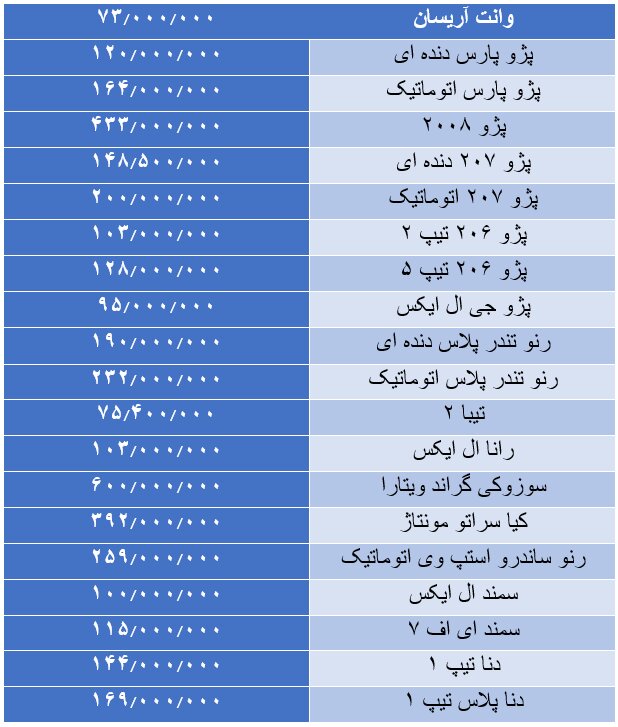 | وانت آریسان | ۷۳/۰۰۰/۰۰۰ |
|---|---|
| پژو پارس دنده ای | ۱۲۰/۰۰۰/۰۰۰ |
| پژو پارس اتوماتیک | ۱۶۴/۰۰۰/۰۰۰ |
| پژو ۲۰۰۸ | ۴۳۳/۰۰۰/۰۰۰ |
| پژو ۲۰۷ دنده ای | ۱۴۸/۵۰۰/۰۰۰ |
| پژو ۲۰۷ اتوماتیک | ۲۰۰/۰۰۰/۰۰۰ |
| پژو ۲۰۶ تیپ ۲ | ۱۰۳/۰۰۰/۰۰۰ |
| پژو ۲۰۶ تیپ ۵ | ۱۲۸/۰۰۰/۰۰۰ |
| پژو جی ال ایکس | ۹۵/۰۰۰/۰۰۰ |
| رنو تندر پلاس دنده ای | ۱۹۰/۰۰۰/۰۰۰ |
| رنو تندر پلاس اتوماتیک | ۲۳۲/۰۰۰/۰۰۰ |
| تیبا ۲ | ۷۵/۴۰۰/۰۰۰ |
| رانا ال ایکس | ۱۰۳/۰۰۰/۰۰۰ |
| سوزوکی گراند ویتارا | ۶۰۰/۰۰۰/۰۰۰ |
| کیا سراتو مونتاژ | ۳۹۲/۰۰۰/۰۰۰ |
| رنو ساندرو استپ وی اتوماتیک | ۲۵۹/۰۰۰/۰۰۰ |
| سمند ال ایکس | ۱۰۰/۰۰۰/۰۰۰ |
| سمند ای اف ۷ | ۱۱۵/۰۰۰/۰۰۰ |
| دنا تیپ ۱ | ۱۴۴/۰۰۰/۰۰۰ |
| دنا پلاس تیپ ۱ | ۱۶۹/۰۰۰/۰۰۰ |